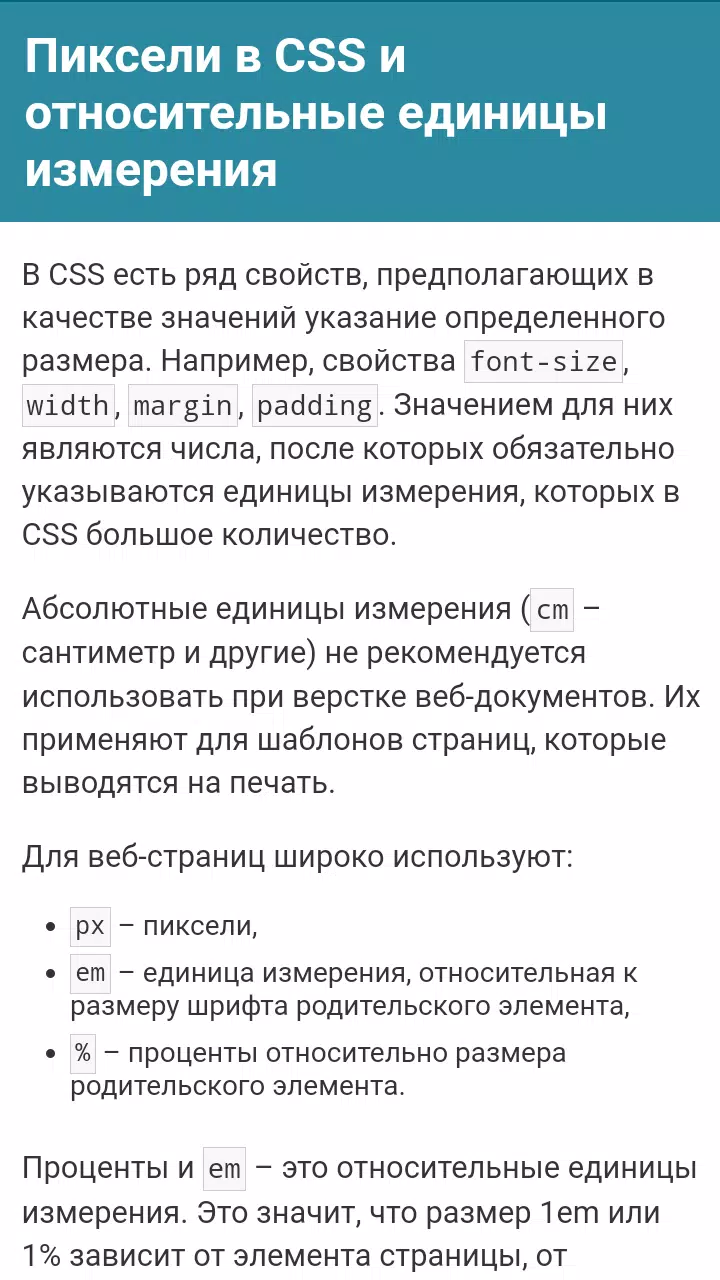 Пиксели в CSS и относительные единицы измерения

В CSS есть ряд свойств, предполагающих в качестве значений указание определенного размера. Например, свойства font-size, width, margin, padding. Значением для них являются числа, после которых обязательно указываются единицы измерения, которых в CSS большое количество.

Абсолютные единицы измерения (cm – сантиметр и другие) не рекомендуется использовать при верстке веб-документов. Их применяют для шаблонов страниц, которые выводятся на печать.

Для веб-страниц широко используют:

- px – пиксели,
- em – единица измерения, относительная к размеру шрифта родительского элемента,
- % – проценты относительно размера родительского элемента.

Проценты и em – это относительные единицы измерения. Это значит, что размер 1em или 1% зависит от элемента страницы, от